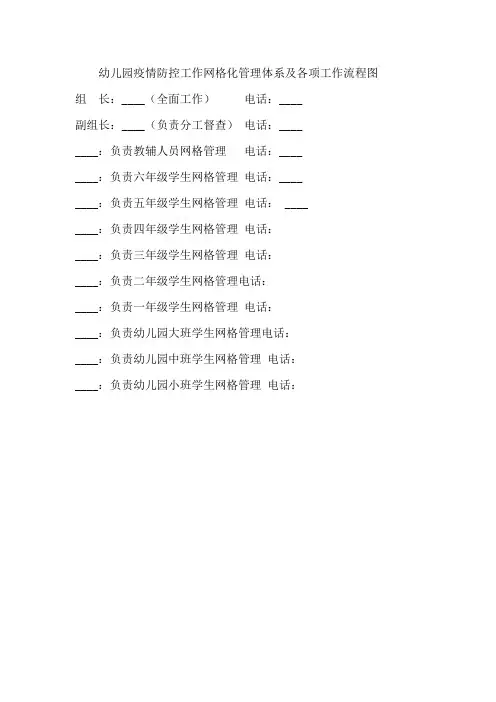 幼儿园疫情防控工作网格化管理体系及各项工作流程图

组　长：____（全面工作）　电话：____

副组长：____（负责分工督查）　电话：____

____：负责教辅人员网格管理　电话：____

____：负责六年级学生网格管理　电话：____

____：负责五年级学生网格管理　电话：____

____：负责四年级学生网格管理　电话：

____：负责三年级学生网格管理　电话：

____：负责二年级学生网格管理电话：

____：负责一年级学生网格管理　电话：

____：负责幼儿园大班学生网格管理电话：

____：负责幼儿园中班学生网格管理　电话：

____：负责幼儿园小班学生网格管理　电话：